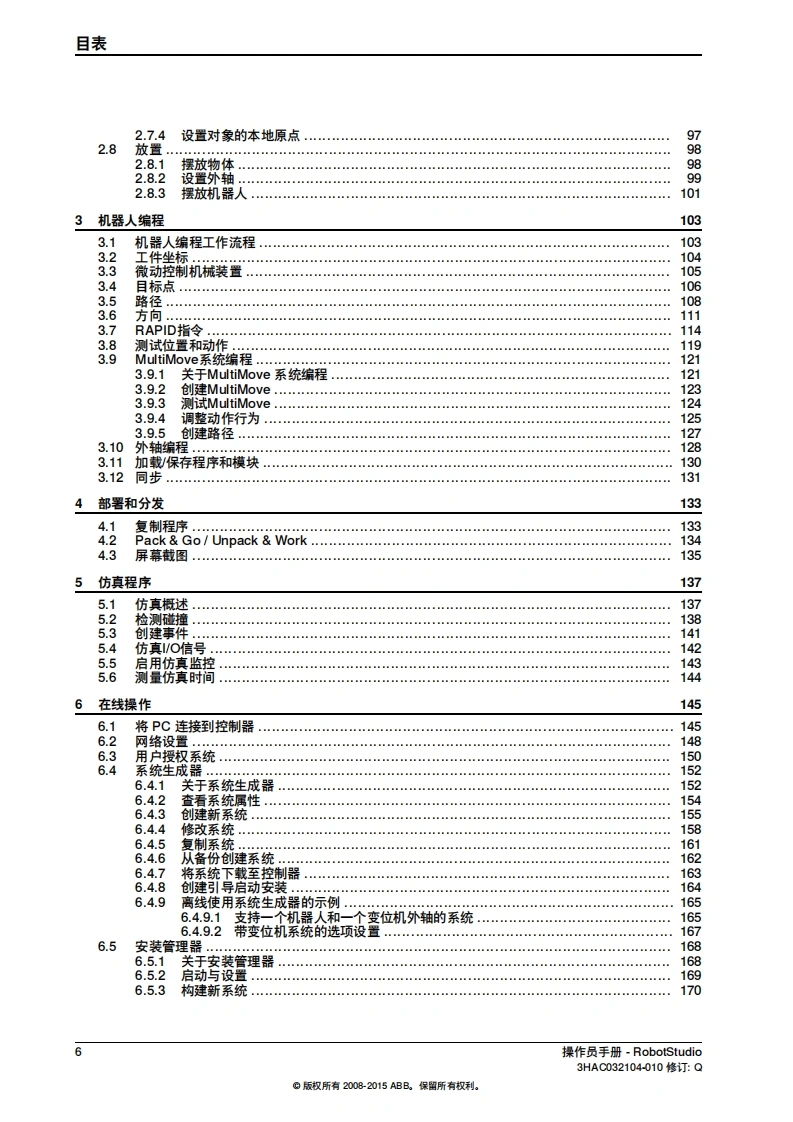 目表

2.7.4 设置对象的本地原点 ........ 97
2.8 放置 ........ 98
2.8.1 摆放物体 ........ 98
2.8.2 设置外轴 ........ 99
2.8.3 摆放机器人 ........ 101

3 机器人编程 103

3.1 机器人编程工作流程 ........ 103
3.2 工件坐标 ........ 104
3.3 微动控制机械装置 ........ 105
3.4 目标点 ........ 106
3.5 路径 ........ 108
3.6 方向 ........ 111
3.7 RAPID指令 ........ 114
3.8 测试位置和动作 ........ 119
3.9 MultiMove系统编程 ........ 121
3.9.1 关于MultiMove 系统编程 ........ 121
3.9.2 创建MultiMove ........ 123
3.9.3 测试MultiMove ........ 124
3.9.4 调整动作行为 ........ 125
3.9.5 创建路径 ........ 127
3.10 外轴编程 ........ 128
3.11 加载/保存程序和模块 ........ 130
3.12 同步 ........ 131

4 部署和分发 133

4.1 复制程序 ........ 133
4.2 Pack & Go / Unpack & Work ........ 134
4.3 屏幕截图 ........ 135

5 仿真程序 137

5.1 仿真概述 ........ 137
5.2 检测碰撞 ........ 138
5.3 创建事件 ........ 141
5.4 仿真I/O信号 ........ 142
5.5 启用仿真监控 ........ 143
5.6 测量仿真时间 ........ 144

6 在线操作 145

6.1 将 PC 连接到控制器 ........ 145
6.2 网络设置 ........ 148
6.3 用户授权系统 ........ 150
6.4 系统生成器 ........ 152
6.4.1 关于系统生成器 ........ 152
6.4.2 查看系统属性 ........ 154
6.4.3 创建新系统 ........ 155
6.4.4 修改系统 ........ 158
6.4.5 复制系统 ........ 161
6.4.6 从备份创建系统 ........ 162
6.4.7 将系统下载至控制器 ........ 163
6.4.8 创建引导启动安装 ........ 164
6.4.9 离线使用系统生成器的示例 ........ 165
6.4.9.1 支持一个机器人和一个变位机外轴的系统 ........ 165
6.4.9.2 带变位机系统的选项设置 ........ 167
6.5 安装管理器 ........ 168
6.5.1 关于安装管理器 ........ 168
6.5.2 启动与设置 ........ 169
6.5.3 构建新系统 ........ 170

6
操作员手册 - RobotStudio
3HAC032104-010 修订: Q

© 版权所有 2008-2015 ABB。保留所有权利。